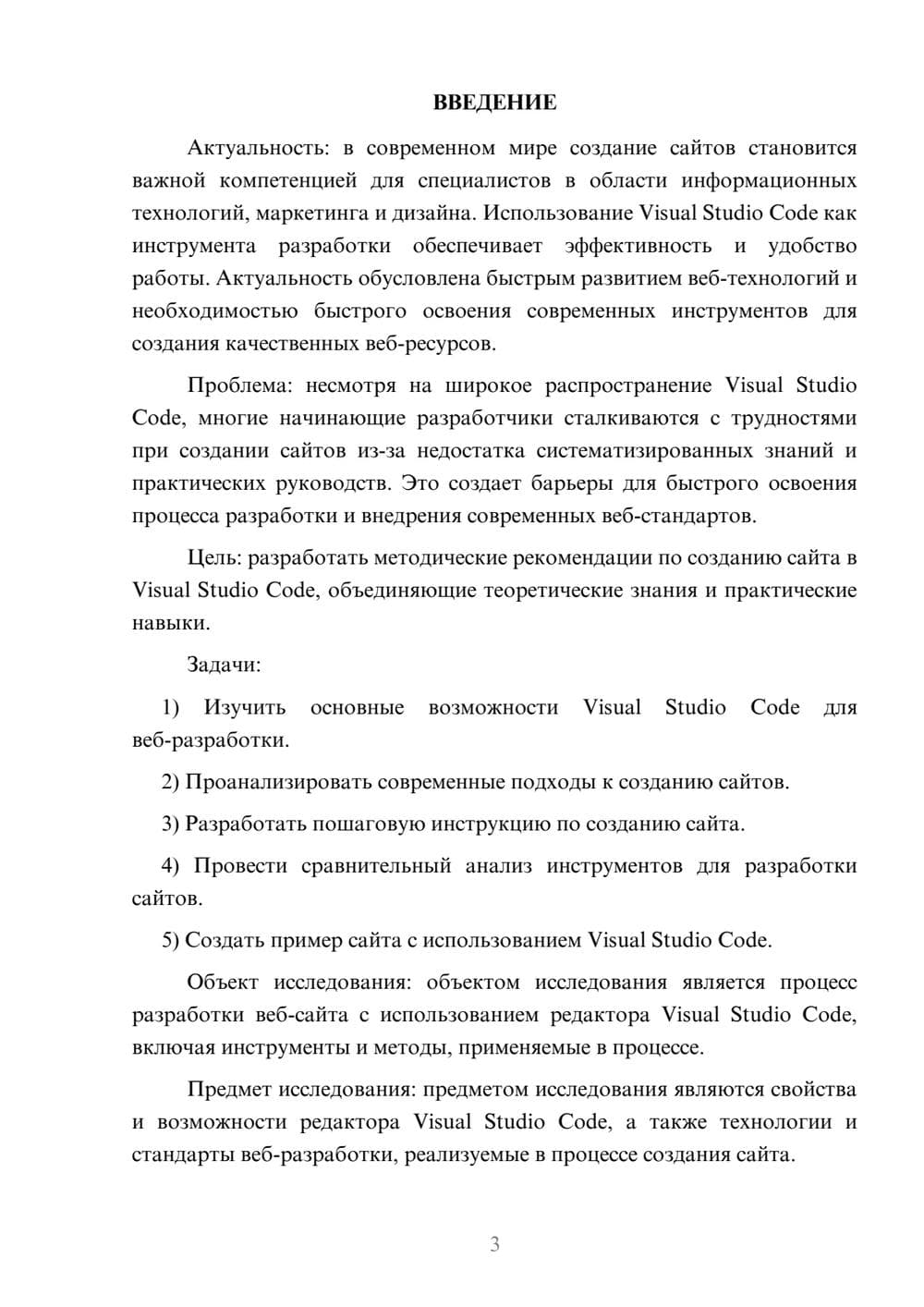 ВВЕДЕНИЕ

Актуальность: в современном мире создание сайтов становится важной компетенцией для специалистов в области информационных технологий, маркетинга и дизайна. Использование Visual Studio Code как инструмента разработки обеспечивает эффективность и удобство работы. Актуальность обусловлена быстрым развитием веб-технологий и необходимостью быстрого освоения современных инструментов для создания качественных веб-ресурсов.

Проблема: несмотря на широкое распространение Visual Studio Code, многие начинающие разработчики сталкиваются с трудностями при создании сайтов из-за недостатка систематизированных знаний и практических руководств. Это создает барьеры для быстрого освоения процесса разработки и внедрения современных веб-стандартов.

Цель: разработать методические рекомендации по созданию сайта в Visual Studio Code, объединяющие теоретические знания и практические навыки.

Задачи:

1) Изучить основные возможности Visual Studio Code для веб-разработки.

2) Проанализировать современные подходы к созданию сайтов.

3) Разработать пошаговую инструкцию по созданию сайта.

4) Провести сравнительный анализ инструментов для разработки сайтов.

5) Создать пример сайта с использованием Visual Studio Code.

Объект исследования: объектом исследования является процесс разработки веб-сайта с использованием редактора Visual Studio Code, включая инструменты и методы, применяемые в процессе.

Предмет исследования: предметом исследования являются свойства и возможности редактора Visual Studio Code, а также технологии и стандарты веб-разработки, реализуемые в процессе создания сайта.

3